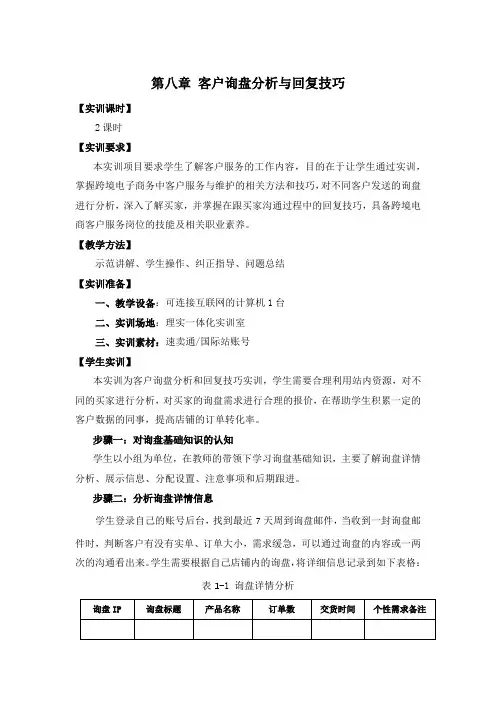 第八章 客户询盘分析与回复技巧

【实训课时】

2 课时

【实训要求】

本实训项目要求学生了解客户服务的工作内容，目的在于让学生通过实训，掌握跨境电子商务中客户服务与维护的相关方法和技巧，对不同客户发送的询盘进行分析，深入了解买家，并掌握在跟买家沟通过程中的回复技巧，具备跨境电商客户服务岗位的技能及相关职业素养。

【教学方法】

示范讲解、学生操作、纠正指导、问题总结

【实训准备】

一、教学设备：可连接互联网的计算机 1 台

二、实训场地：理实一体化实训室

三、实训素材：速卖通/国际站账号

【学生实训】

本实训为客户询盘分析和回复技巧实训，学生需要合理利用站内资源，对不同的买家进行分析，对买家的询盘需求进行合理的报价，在帮助学生积累一定的客户数据的同事，提高店铺的订单转化率。

步骤一：对询盘基础知识的认知

学生以小组为单位，在教师的带领下学习询盘基础知识，主要了解询盘详情分析、展示信息、分配设置、注意事项和后期跟进。

步骤二：分析询盘详情信息

学生登录自己的账号后台，找到最近 7 天周到询盘邮件，当收到一封询盘邮件时，判断客户有没有实单、订单大小，需求缓急，可以通过询盘的内容或一两次的沟通看出来。学生需要根据自己店铺内的询盘，将详细信息记录到如下表格：

表 1-1 询盘详情分析

| 询盘 IP | 询盘标题 | 产品名称 | 订单数 | 交货时间 | 个性需求备注 |
|---|---|---|---|---|---|
| | | | | | |